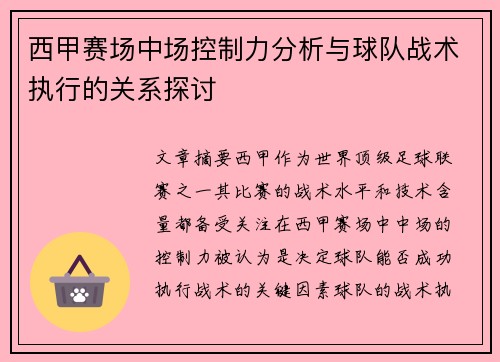 西甲赛场中场控制力分析与球队战术执行的关系探讨

文章摘要西甲作为世界顶级足球联赛之一其比赛的战术水平和技术含量都备受关注在西甲赛场中中场的控制力被认为是决定球队能否成功执行战术的关键因素球队的战术执